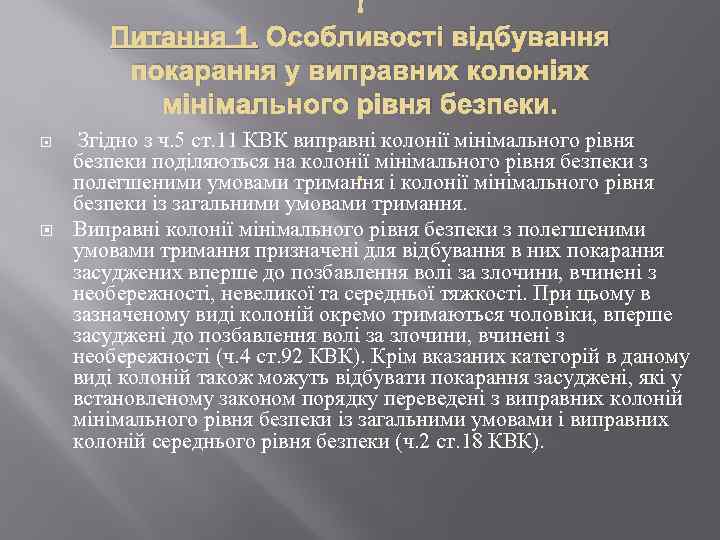 Питання 1. Особливості відбування покарання у виправних колоніях мінімального рівня безпеки.

Згідно з ч.5 ст.11 КВК виправні колонії мінімального рівня безпеки поділяються на колонії мінімального рівня безпеки з полегшеними умовами тримання і колонії мінімального рівня безпеки із загальними умовами тримання.

Виправні колонії мінімального рівня безпеки з полегшеними умовами тримання призначені для відбування в них покарання засуджених вперше до позбавлення волі за злочини, вчинені з необережності, невеликої та середньої тяжкості. При цьому в зазначеному виді колоній окремо тримаються чоловіки, вперше засуджені до позбавлення волі за злочини, вчинені з необережності (ч.4 ст.92 КВК). Крім вказаних категорій в даному виді колоній також можуть відбувати покарання засуджені, які у встановленому законом порядку переведені з виправних колоній мінімального рівня безпеки із загальними умовами і виправних колоній середнього рівня безпеки (ч.2 ст.18 КВК).